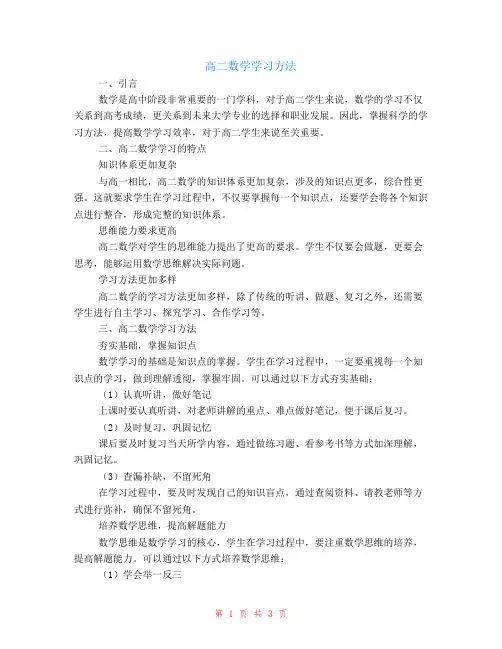 高二数学学习方法

一、引言

数学是高中阶段非常重要的一门学科，对于高二学生来说，数学的学习不仅关系到高考成绩，更关系到未来大学专业的选择和职业发展。因此，掌握科学的学习方法，提高数学学习效率，对于高二学生来说至关重要。

二、高二数学学习的特点

知识体系更加复杂

与高一相比，高二数学的知识体系更加复杂，涉及的知识点更多，综合性更强。这就要求学生在学习过程中，不仅要掌握每一个知识点，还要学会将各个知识点进行整合，形成完整的知识体系。

思维能力要求更高

高二数学对学生的思维能力提出了更高的要求。学生不仅要会做题，更要会思考，能够运用数学思维解决实际问题。

学习方法更加多样

高二数学的学习方法更加多样，除了传统的听讲、做题、复习之外，还需要学生进行自主学习、探究学习、合作学习等。

三、高二数学学习方法

夯实基础，掌握知识点

数学学习的基础是知识点的掌握。学生在学习过程中，一定要重视每一个知识点的学习，做到理解透彻，掌握牢固。可以通过以下方式夯实基础：

（1）认真听讲，做好笔记

上课时要认真听讲，对老师讲解的重点、难点做好笔记，便于课后复习。

（2）及时复习，巩固记忆

课后要及时复习当天所学内容，通过做练习题、看参考书等方式加深理解，巩固记忆。

（3）查漏补缺，不留死角

在学习过程中，要及时发现自己的知识盲点，通过查阅资料、请教老师等方式进行弥补，确保不留死角。

培养数学思维，提高解题能力

数学思维是数学学习的核心，学生在学习过程中，要注重数学思维的培养，提高解题能力。可以通过以下方式培养数学思维：

（1）学会举一反三

第 1 页 共 3 页